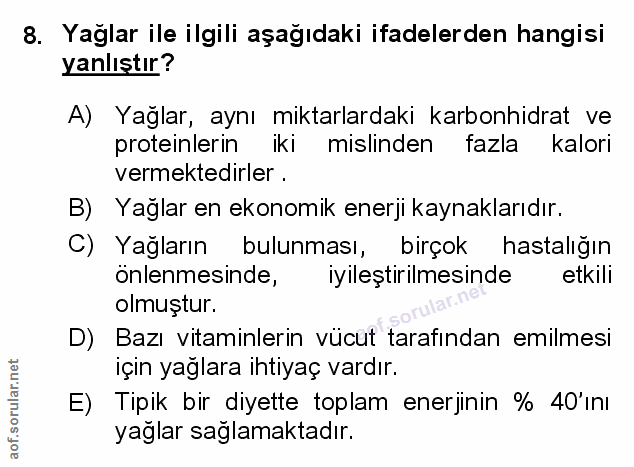 8. Yağlar ile ilgili aşağıdaki ifadelerden hangisi yanlıştır?

A) Yağlar, aynı miktarlardaki karbonhidrat ve proteinlerin iki mislinden fazla kalori vermektedirler .

B) Yağlar en ekonomik enerji kaynaklarıdır.

C) Yağların bulunması, birçok hastalığın önlenmesinde, iyileştirilmesinde etkili olmuştur.

D) Bazı vitaminlerin vücut tarafından emilmesi için yağlara ihtiyaç vardır.

E) Tipik bir diyette toplam enerjinin % 40'ını yağlar sağlamaktadır.

aof.sorular.net